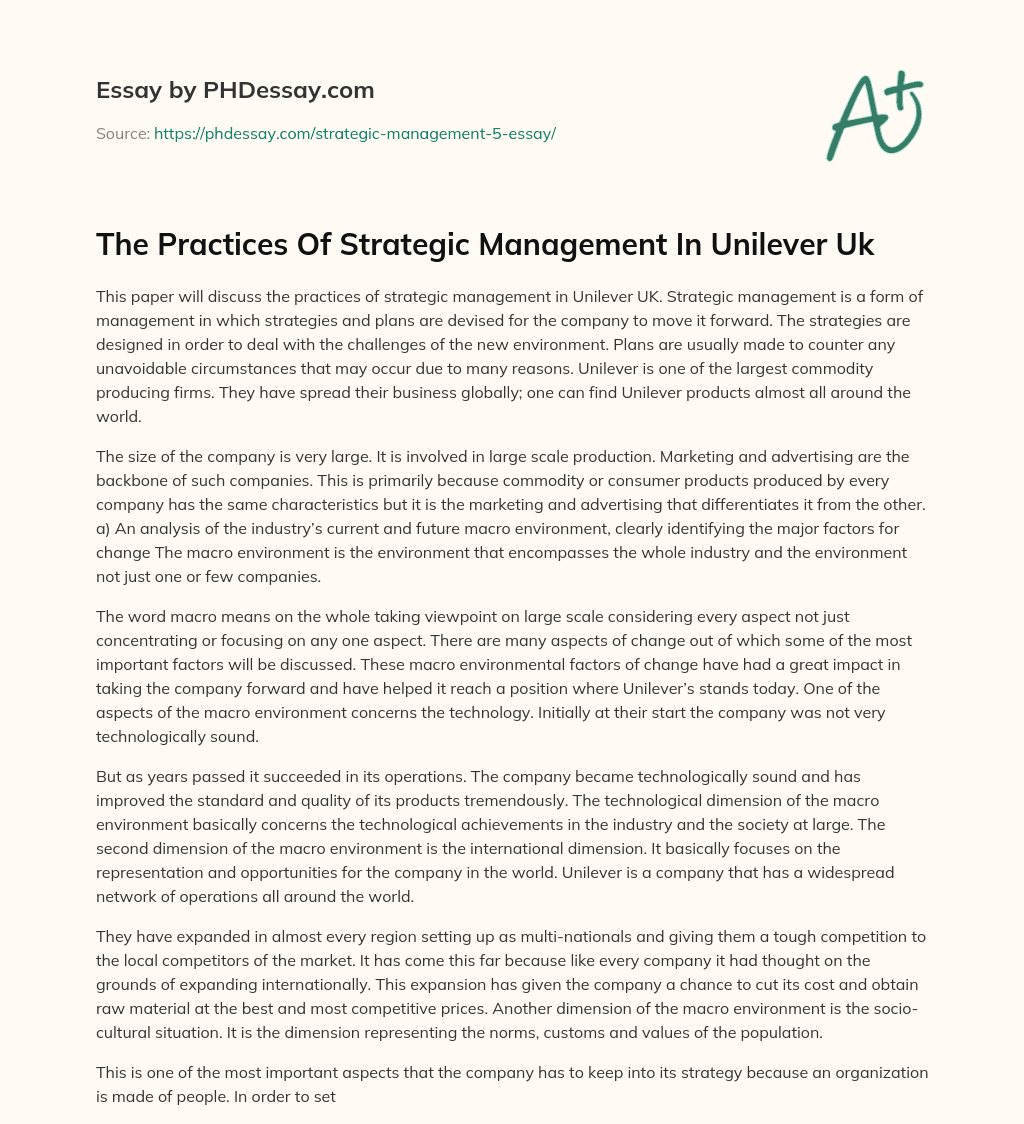 Essay by PHDessay.com

Source: https://phdessay.com/strategic-management-5-essay/

A+

The Practices Of Strategic Management In Unilever Uk

This paper will discuss the practices of strategic management in Unilever UK. Strategic management is a form of management in which strategies and plans are devised for the company to move it forward. The strategies are designed in order to deal with the challenges of the new environment. Plans are usually made to counter any unavoidable circumstances that may occur due to many reasons. Unilever is one of the largest commodity producing firms. They have spread their business globally; one can find Unilever products almost all around the world.

The size of the company is very large. It is involved in large scale production. Marketing and advertising are the backbone of such companies. This is primarily because commodity or consumer products produced by every company has the same characteristics but it is the marketing and advertising that differentiates it from the other. a) An analysis of the industry's current and future macro environment, clearly identifying the major factors for change The macro environment is the environment that encompasses the whole industry and the environment not just one or few companies.

The word macro means on the whole taking viewpoint on large scale considering every aspect not just concentrating or focusing on any one aspect. There are many aspects of change out of which some of the most important factors will be discussed. These macro environmental factors of change have had a great impact in taking the company forward and have helped it reach a position where Unilever's stands today. One of the aspects of the macro environment concerns the technology. Initially at their start the company was not very technologically sound.

But as years passed it succeeded in its operations. The company became technologically sound and has improved the standard and quality of its products tremendously. The technological dimension of the macro environment basically concerns the technological achievements in the industry and the society at large. The second dimension of the macro environment is the international dimension. It basically focuses on the representation and opportunities for the company in the world. Unilever is a company that has a widespread network of operations all around the world.

They have expanded in almost every region setting up as multi-nationals and giving them a tough competition to the local competitors of the market. It has come this far because like every company it had thought on the grounds of expanding internationally. This expansion has given the company a chance to cut its cost and obtain raw material at the best and most competitive prices. Another dimension of the macro environment is the socio-cultural situation. It is the dimension representing the norms, customs and values of the population.

This is one of the most important aspects that the company has to keep into its strategy because an organization is made of people. In order to set